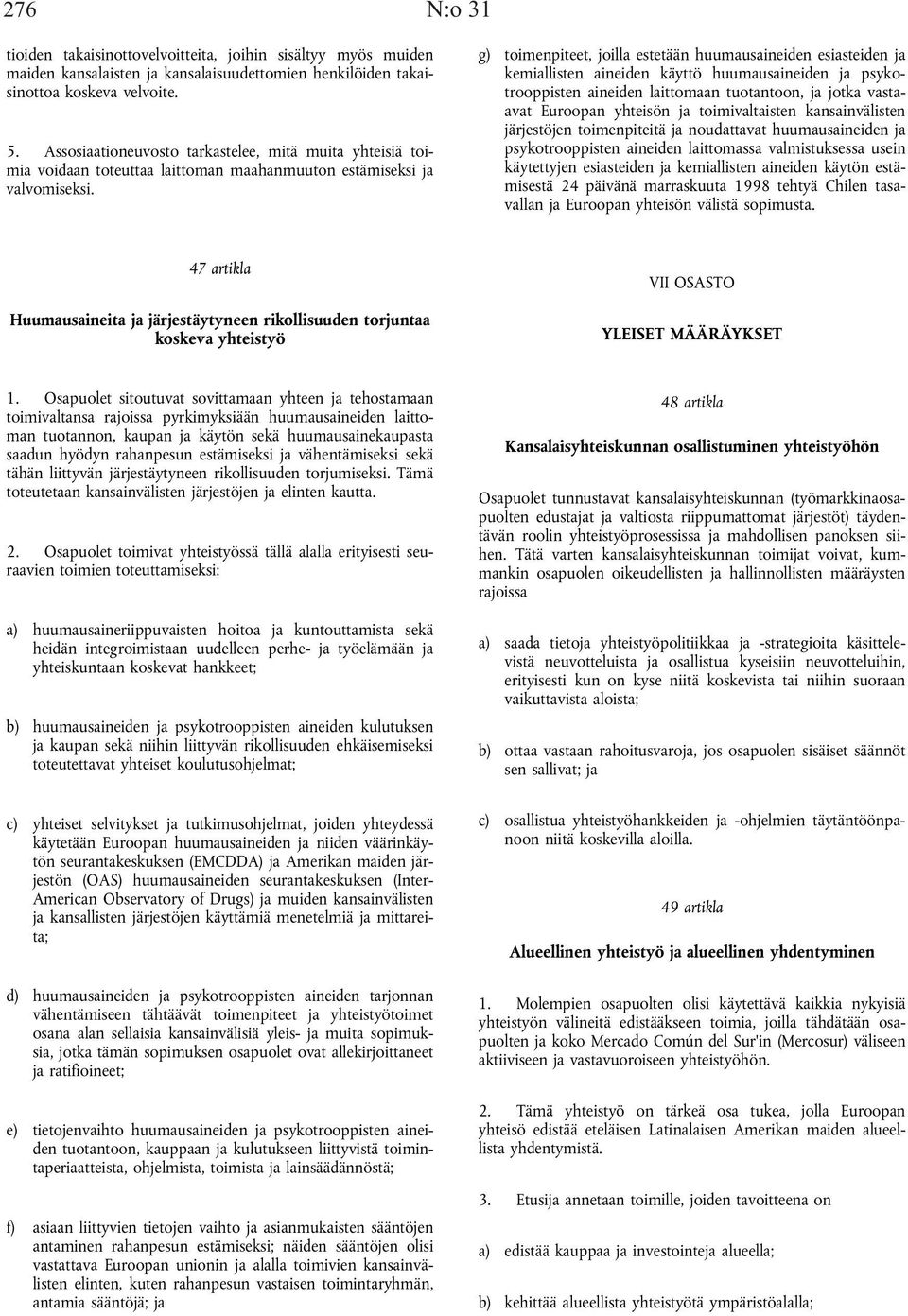 276 N:o 31

tioiden takaisinottovelvoitteita, joihin sisältyy myös muiden maiden kansalaisten ja kansalaisuudettomien henkilöiden takaisinottoa koskeva velvoite.

5. Assosiaationeuvosto tarkastelee, mitä muita yhteisiä toimia voidaan toteuttaa laittoman maahanmuuton estämiseksi ja valvomiseksi.

47 artikla

Huumausaineita ja järjestäytyneen rikollisuuden torjuntaa koskeva yhteistyö

1. Osapuolet sitoutuvat sovittamaan yhteen ja tehostamaan toimivaltansa rajoissa pyrkimyksiään huumausaineiden laittoman tuotannon, kaupan ja käytön sekä huumausainekaupasta saadun hyödyn rahanpesun estämiseksi ja vähentämiseksi sekä tähän liittyvän järjestäytyneen rikollisuuden torjumiseksi. Tämä toteutetaan kansainvälisten järjestöjen ja elinten kautta.

2. Osapuolet toimivat yhteistyössä tällä alalla erityisesti seuraavien toimien toteuttamiseksi:

a) huumausaineriippuvaisten hoitoa ja kuntouttamista sekä heidän integroimistaan uudelleen perhe- ja työelämään ja yhteiskuntaan koskevat hankkeet;

b) huumausaineiden ja psykotrooppisten aineiden kulutuksen ja kaupan sekä niihin liittyvän rikollisuuden ehkäisemiseksi toteutettavat yhteiset koulutusohjelmat;

c) yhteiset selvitykset ja tutkimusohjelmat, joiden yhteydessä käytetään Euroopan huumausaineiden ja niiden väärinkäytön seurantakeskuksen (EMCDDA) ja Amerikan maiden järjestön (OAS) huumausaineiden seurantakeskuksen (Inter-American Observatory of Drugs) ja muiden kansainvälisten ja kansallisten järjestöjen käyttämiä menetelmiä ja mittareita;

d) huumausaineiden ja psykotrooppisten aineiden tarjonnan vähentämiseen tähtäävät toimenpiteet ja yhteistyötoimet osana alan sellaisia kansainvälisiä yleis- ja muita sopimuksia, jotka tämän sopimuksen osapuolet ovat allekirjoittaneet ja ratifioineet;

e) tietojenvaihto huumausaineiden ja psykotrooppisten aineiden tuotantoon, kauppaan ja kulutukseen liittyvistä toimintaperiaatteista, ohjelmista, toimista ja lainsäädännöstä;

f) asiaan liittyvien tietojen vaihto ja asianmukaisten sääntöjen antaminen rahanpesun estämiseksi; näiden sääntöjen olisi vastattava Euroopan unionin ja alalla toimivien kansainvälisten elinten, kuten rahanpesun vastaisen toimintaryhmän, antamia sääntöjä; ja

g) toimenpiteet, joilla estetään huumausaineiden esiasteiden ja kemiallisten aineiden käyttö huumausaineiden ja psykotrooppisten aineiden laittomaan tuotantoon, ja jotka vastaavat Euroopan yhteisön ja toimivaltaisten kansainvälisten järjestöjen toimenpiteitä ja noudattavat huumausaineiden ja psykotrooppisten aineiden laittomassa valmistuksessa usein käytettyjen esiasteiden ja kemiallisten aineiden käytön estämisestä 24 päivänä marraskuuta 1998 tehtyä Chilen tasavallan ja Euroopan yhteisön välistä sopimusta.

VII OSASTO

YLEISET MÄÄRÄYKSET

48 artikla

Kansalaisyhteiskunnan osallistuminen yhteistyöhön

Osapuolet tunnustavat kansalaisyhteiskunnan (työmarkkinaosapuolten edustajat ja valtiosta riippumattomat järjestöt) täydentävän roolin yhteistyöprosessissa ja mahdollisen panoksen siihen. Tätä varten kansalaisyhteiskunnan toimijat voivat, kummankin osapuolen oikeudellisten ja hallinnollisten määräysten rajoissa

a) saada tietoja yhteistyöpolitiikkaa ja -strategioita käsittelevistä neuvotteluista ja osallistua kyseisiin neuvotteluihin, erityisesti kun on kyse niitä koskevista tai niihin suoraan vaikuttavista aloista;

b) ottaa vastaan rahoitusvaroja, jos osapuolen sisäiset säännöt sen sallivat; ja

c) osallistua yhteistyöhankkeiden ja -ohjelmien täytäntöönpanoon niitä koskevilla aloilla.

49 artikla

Alueellinen yhteistyö ja alueellinen yhdentyminen

1. Molempien osapuolten olisi käytettävä kaikkia nykyisiä yhteistyön välineitä edistääkseen toimia, joilla tähdätään osapuolten ja koko Mercado Común del Sur'in (Mercosur) väliseen aktiiviseen ja vastavuoroiseen yhteistyöhön.

2. Tämä yhteistyö on tärkeä osa tukea, jolla Euroopan yhteisö edistää eteläisen Latinalaisen Amerikan maiden alueellista yhdentymistä.

3. Etusija annetaan toimille, joiden tavoitteena on

a) edistää kauppaa ja investointeja alueella;

b) kehittää alueellista yhteistyötä ympäristöalalla;